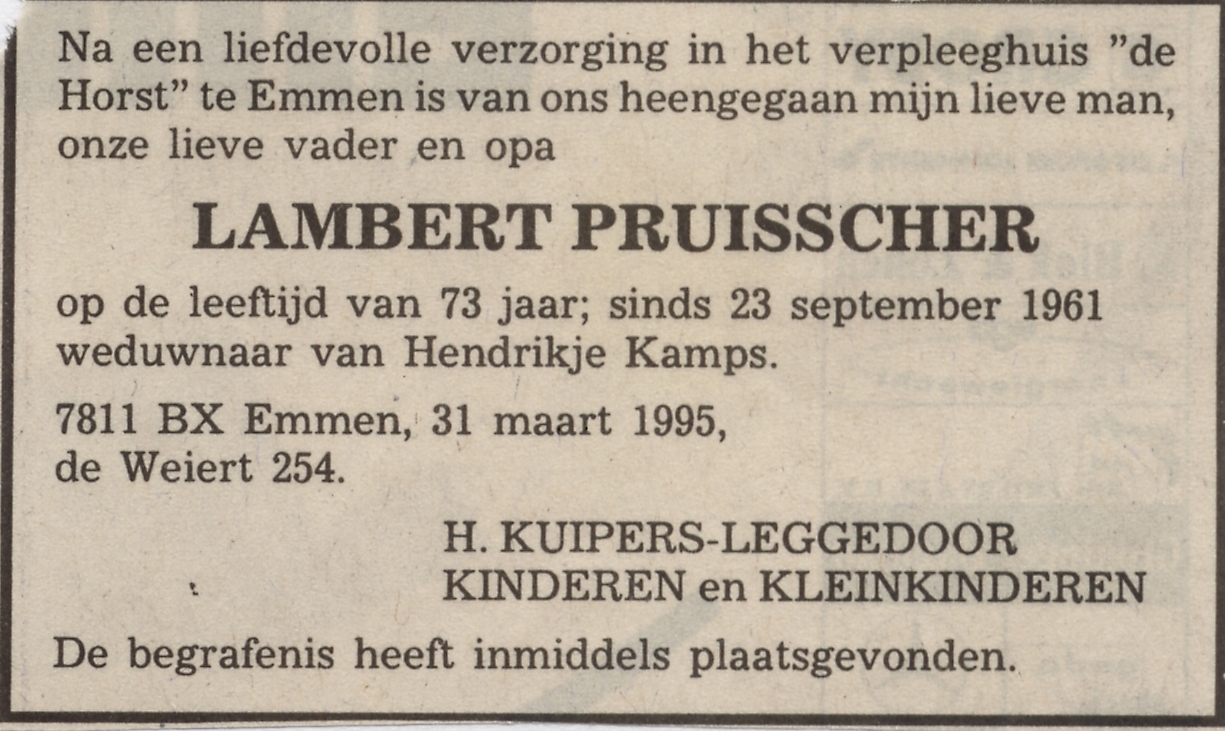 Na een liefdevolle verzorging in het verpleeghuis "de Horst" te Emmen is van ons heengegaan mijn lieve man, onze lieve vader en opa

LAMBERT PRUISSCHER

op de leeftijd van 73 jaar; sinds 23 september 1961 weduwnaar van Hendrikje Kamps.

7811 BX Emmen, 31 maart 1995,
de Weiert 254.

H. KUIPERS-LEGGEDOOR
KINDEREN en KLEINKINDEREN

De begrafenis heeft inmiddels plaatsgevonden.